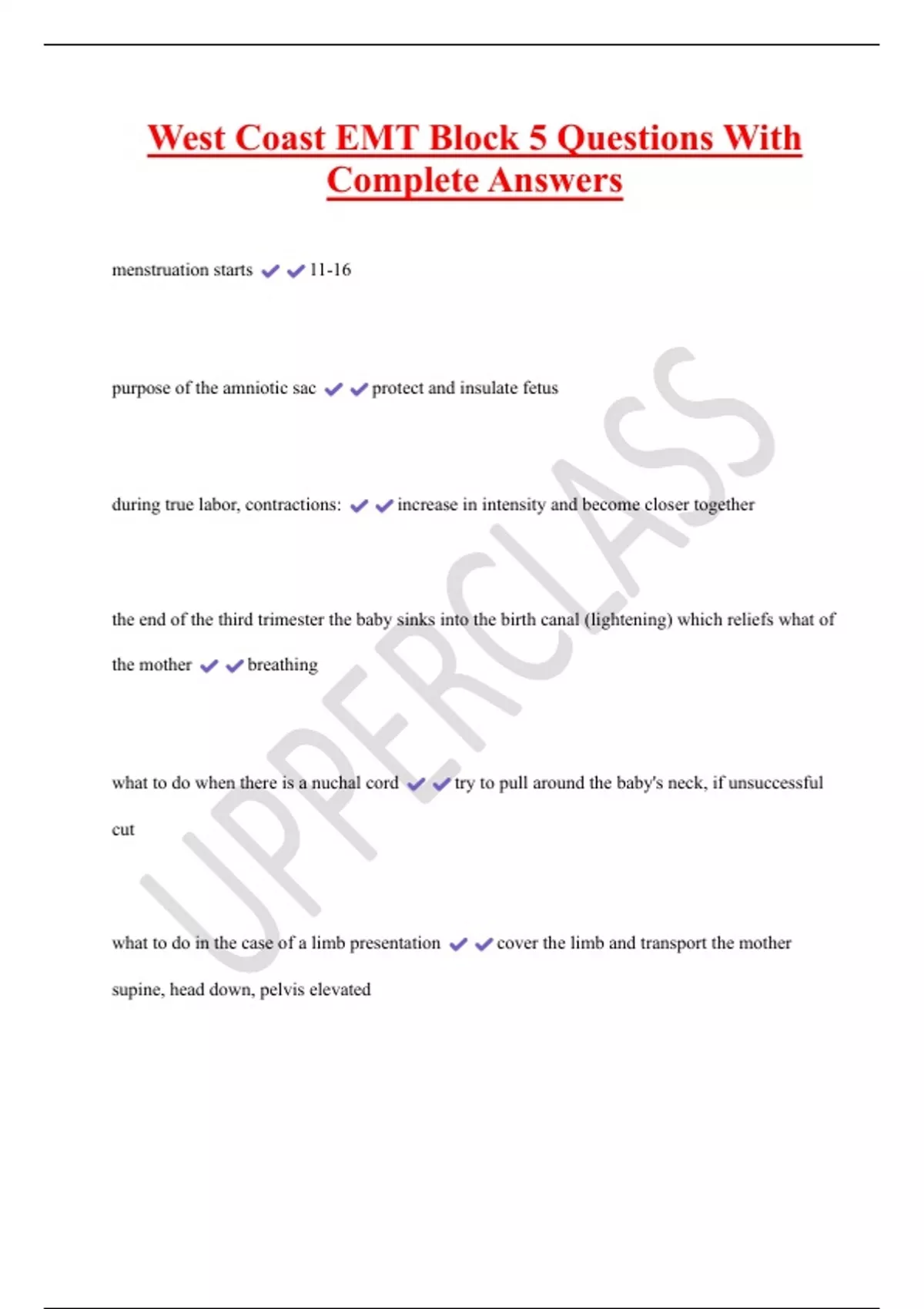 West Coast EMT Block 5 Questions With Complete Answers

menstruation starts ✔✔11-16

purpose of the amniotic sac ✔✔protect and insulate fetus

during true labor, contractions: ✔✔increase in intensity and become closer together

the end of the third trimester the baby sinks into the birth canal (lightening) which reliefs what of the mother ✔✔breathing

what to do when there is a nuchal cord ✔✔try to pull around the baby's neck, if unsuccessful cut

what to do in the case of a limb presentation ✔✔cover the limb and transport the mother supine, head down, pelvis elevated

UPPERCLASS